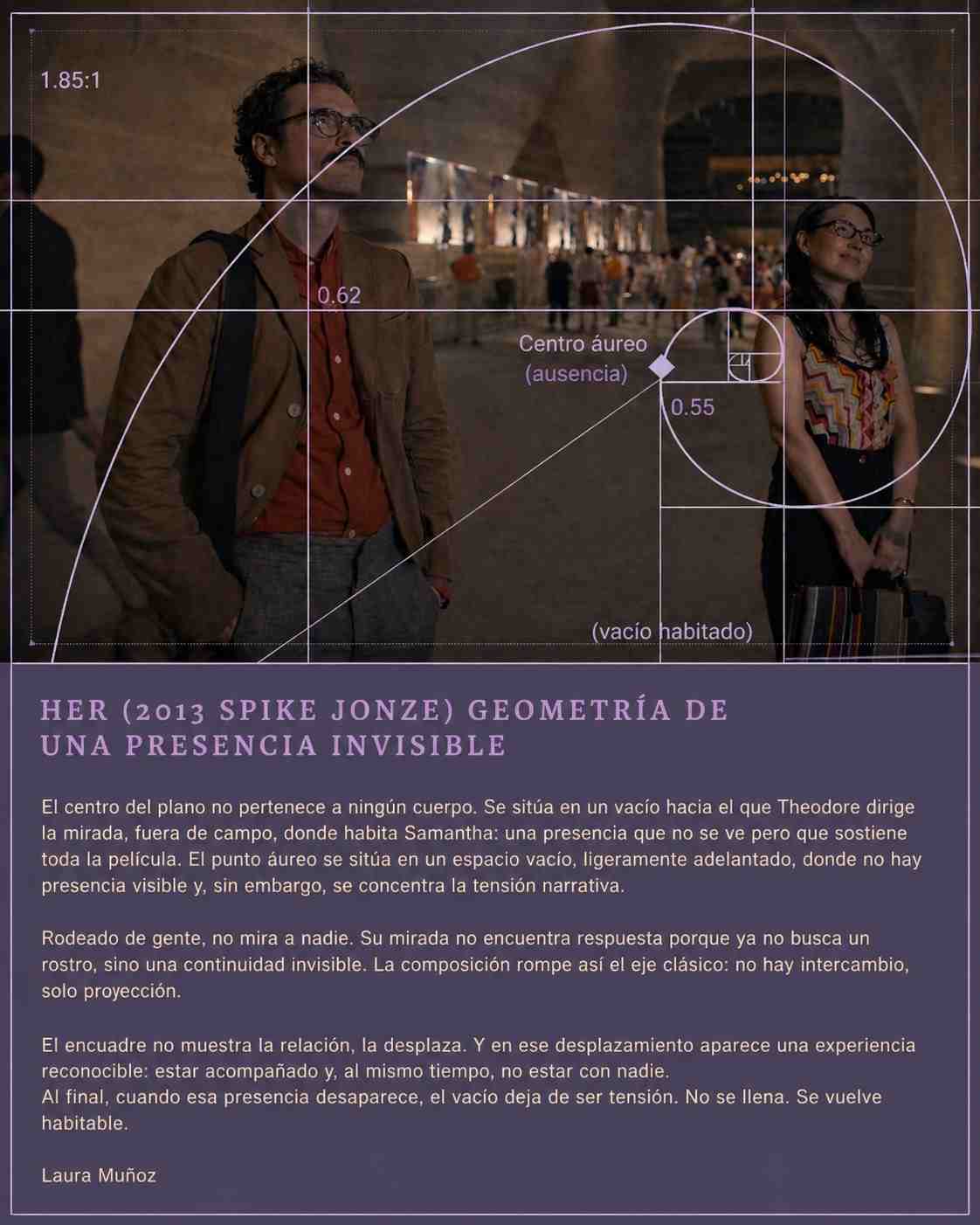 1.85:1

0.62

Centro áureo
(ausencia)

0.55

(vacío habitado)

HER (2013 SPIKE JONZE) GEOMETRÍA DE UNA PRESENCIA INVISIBLE

El centro del plano no pertenece a ningún cuerpo. Se sitúa en un vacío hacia el que Theodore dirige la mirada, fuera de campo, donde habita Samantha: una presencia que no se ve pero que sostiene toda la película. El punto áureo se sitúa en un espacio vacío, ligeramente adelantado, donde no hay presencia visible y, sin embargo, se concentra la tensión narrativa.

Rodeado de gente, no mira a nadie. Su mirada no encuentra respuesta porque ya no busca un rostro, sino una continuidad invisible. La composición rompe así el eje clásico: no hay intercambio, solo proyección.

El encuadre no muestra la relación, la desplaza. Y en ese desplazamiento aparece una experiencia reconocible: estar acompañado y, al mismo tiempo, no estar con nadie.
Al final, cuando esa presencia desaparece, el vacío deja de ser tensión. No se llena. Se vuelve habitable.

Laura Muñoz